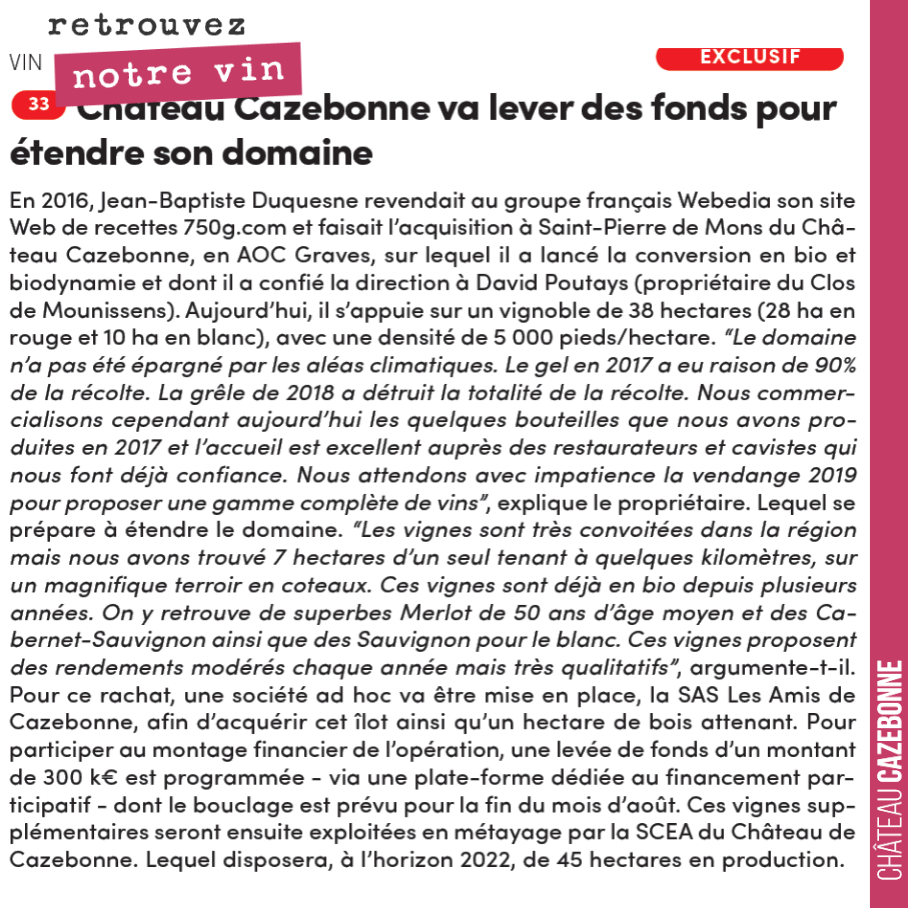 retrouvez

VIN notre vin

EXCLUSIF

33 Château Cazebonne va lever des fonds pour étendre son domaine

En 2016, Jean-Baptiste Duquesne revendait au groupe français Webedia son site Web de recettes 750g.com et faisait l'acquisition à Saint-Pierre de Mons du Château Cazebonne, en AOC Graves, sur lequel il a lancé la conversion en bio et biodynamie et dont il a confié la direction à David Poutays (propriétaire du Clos de Mounissens). Aujourd'hui, il s'appuie sur un vignoble de 38 hectares (28 ha en rouge et 10 ha en blanc), avec une densité de 5 000 pieds/hectare. "Le domaine n'a pas été épargné par les aléas climatiques. Le gel en 2017 a eu raison de 90% de la récolte. La grêle de 2018 a détruit la totalité de la récolte. Nous commercialisons cependant aujourd'hui les quelques bouteilles que nous avons produites en 2017 et l'accueil est excellent auprès des restaurateurs et cavistes qui nous font déjà confiance. Nous attendons avec impatience la vendange 2019 pour proposer une gamme complète de vins", explique le propriétaire. Lequel se prépare à étendre le domaine. "Les vignes sont très convoitées dans la région mais nous avons trouvé 7 hectares d'un seul tenant à quelques kilomètres, sur un magnifique terroir en coteaux. Ces vignes sont déjà en bio depuis plusieurs années. On y retrouve de superbes Merlot de 50 ans d'âge moyen et des Cabernet-Sauvignon ainsi que des Sauvignon pour le blanc. Ces vignes proposent des rendements modérés chaque année mais très qualitatifs", argumente-t-il. Pour ce rachat, une société ad hoc va être mise en place, la SAS Les Amis de Cazebonne, afin d'acquérir cet îlot ainsi qu'un hectare de bois attenant. Pour participer au montage financier de l'opération, une levée de fonds d'un montant de 300 k€ est programmée - via une plate-forme dédiée au financement participatif - dont le bouclage est prévu pour la fin du mois d'août. Ces vignes supplémentaires seront ensuite exploitées en métayage par la SCEA du Château de Cazebonne. Lequel disposera, à l'horizon 2022, de 45 hectares en production.

CHÂTEAU CAZEBONNE